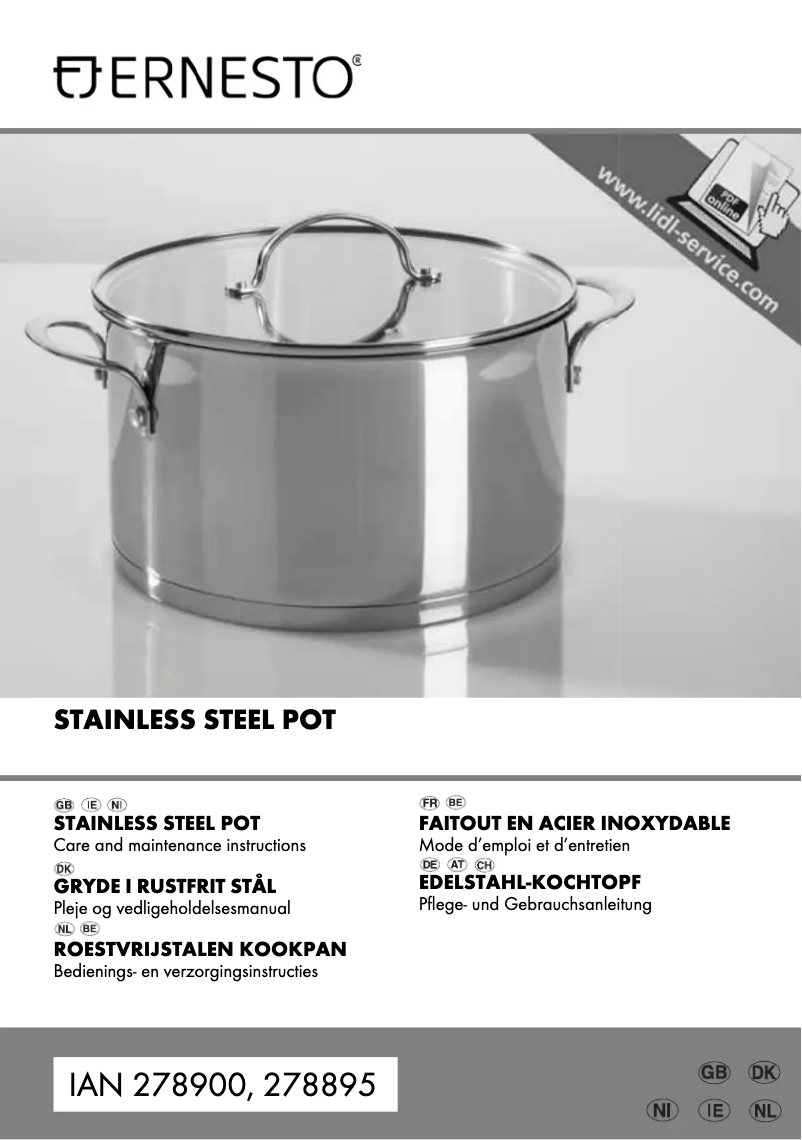 ERNESTO®

www.lidl-service.com

PDF online

STAINLESS STEEL POT

GB IE NI
STAINLESS STEEL POT
Care and maintenance instructions

DK
GRYDE I RUSTFRIT STÅL
Pleje og vedligeholdelsesmanual

NL BE
ROESTVRIJSTALEN KOOKPAN
Bedienings- en verzorgingsinstructies

FR BE
FAITOUT EN ACIER INOXYDABLE
Mode d'emploi et d'entretien

DE AT CH
EDELSTAHL-KOCHTOPF
Pflege- und Gebrauchsanleitung

IAN 278900, 278895

GB DK
NI IE NL